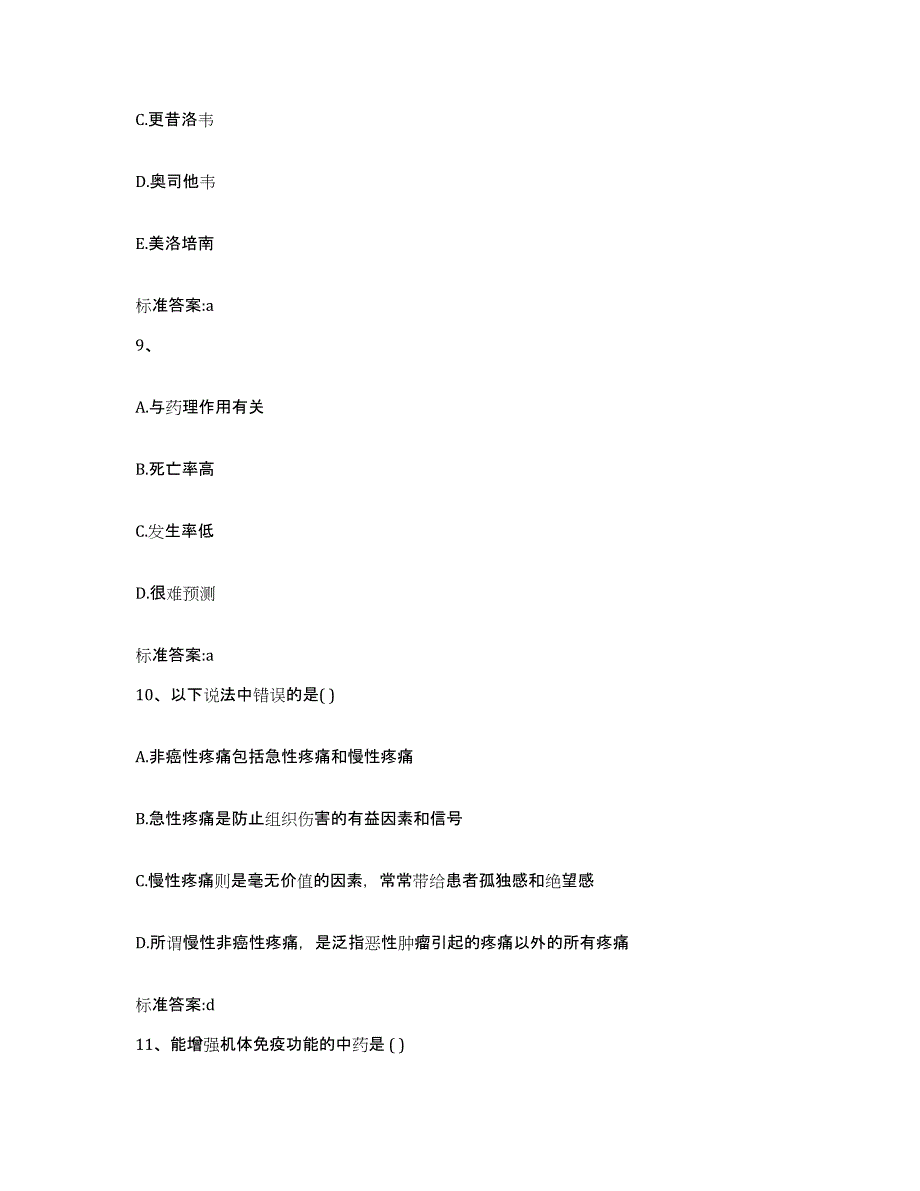 C.更昔洛韦

D.奥司他韦

E.美洛培南

标准答案:a

9、

A.与药理作用有关

B.死亡率高

C.发生率低

D.很难预测

标准答案:a

10、以下说法中错误的是( )

A.非癌性疼痛包括急性疼痛和慢性疼痛

B.急性疼痛是防止组织伤害的有益因素和信号

C.慢性疼痛则是毫无价值的因素，常常带给患者孤独感和绝望感

D.所谓慢性非癌性疼痛，是泛指恶性肿瘤引起的疼痛以外的所有疼痛

标准答案:d

11、能增强机体免疫功能的中药是 ( )